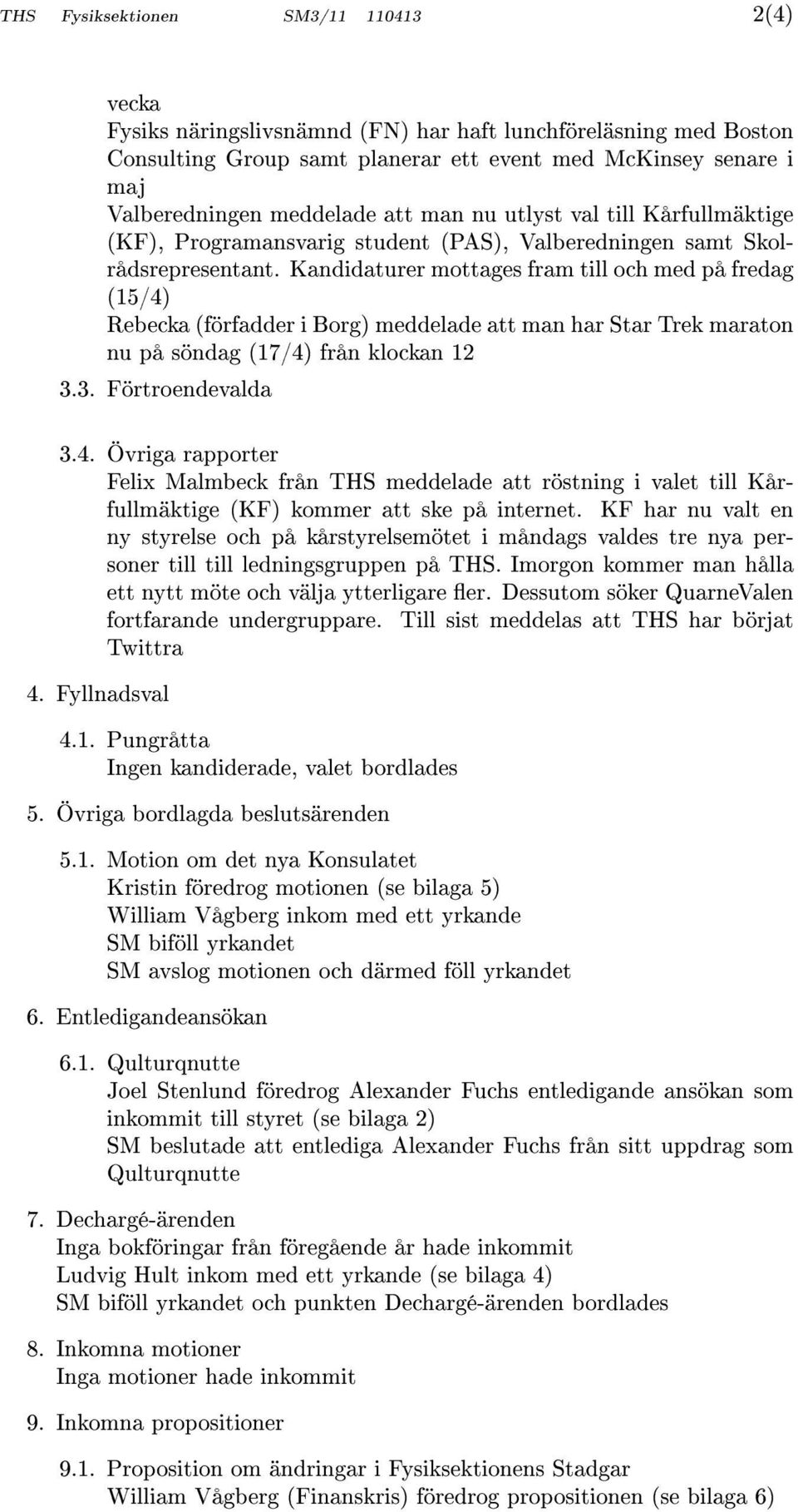 THS Fysiksektionen SM3/11 110413 2(4)

vecka
Fysiks näringslivsnämnd (FN) har haft lunchföreläsning med Boston Consulting Group samt planerar ett event med McKinsey senare i maj
Valberedningen meddelade att man nu utlyst val till Kårfullmäktige (KF), Programansvarig student (PAS), Valberedningen samt Skolrådsrepresentant. Kandidaturer mottages fram till och med på fredag (15/4)
Rebecka (förfadder i Borg) meddelade att man har Star Trek maraton nu på söndag (17/4) från klockan 12

3.3. Förtroendevalda

3.4. Övriga rapporter
Felix Malmbeck från THS meddelade att röstning i valet till Kårfullmäktige (KF) kommer att ske på internet. KF har nu valt en ny styrelse och på kårstyrelsemötet i måndags valdes tre nya personer till till ledningsgruppen på THS. Imorgon kommer man hålla ett nytt möte och välja ytterligare fler. Dessutom söker QuarneValen fortfarande undergruppare. Till sist meddelas att THS har börjat Twittra

4. Fyllnadsval

4.1. Pungråtta
Ingen kandiderade, valet bordlades

5. Övriga bordlagda beslutsärenden

5.1. Motion om det nya Konsulatet
Kristin föredrog motionen (se bilaga 5)
William Vågberg inkom med ett yrkande
SM biföll yrkandet
SM avslog motionen och därmed föll yrkandet

6. Entledigandeansökan

6.1. Qulturqnutte
Joel Stenlund föredrog Alexander Fuchs entledigande ansökan som inkommit till styret (se bilaga 2)
SM beslutade att entlediga Alexander Fuchs från sitt uppdrag som Qulturqnutte

7. Dechargé-ärenden
Inga bokföringar från föregående år hade inkommit
Ludvig Hult inkom med ett yrkande (se bilaga 4)
SM biföll yrkandet och punkten Dechargé-ärenden bordlades

8. Inkomna motioner
Inga motioner hade inkommit

9. Inkomna propositioner

9.1. Proposition om ändringar i Fysiksektionens Stadgar
William Vågberg (Finanskris) föredrog propositionen (se bilaga 6)